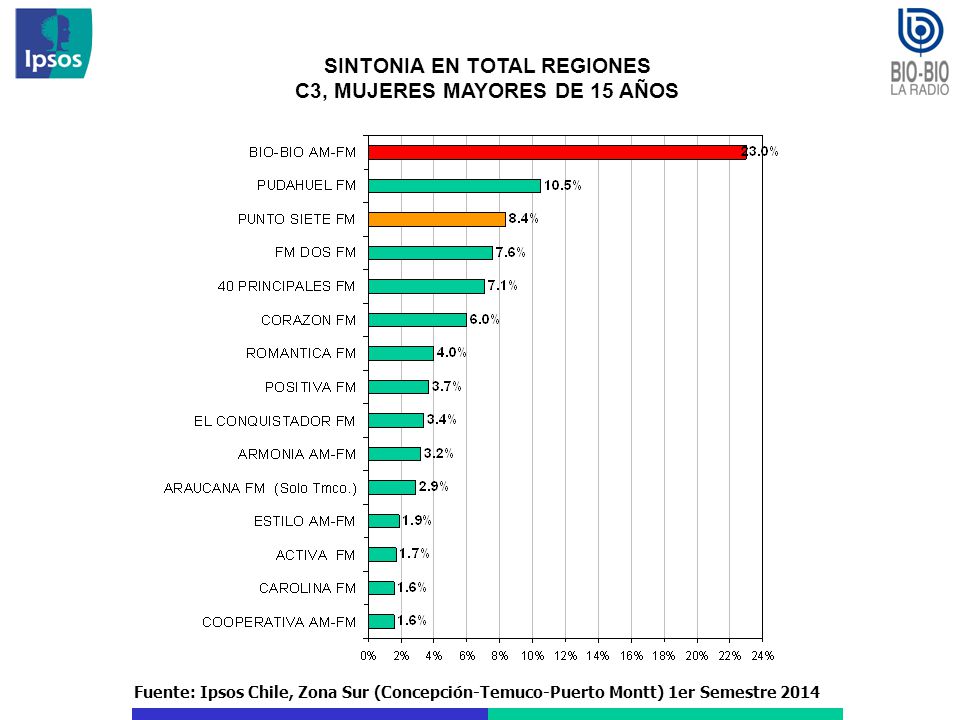 Ipsos

BIO-BIO
LA RADIO

SINTONIA EN TOTAL REGIONES
C3, MUJERES MAYORES DE 15 AÑOS

BIO-BIO AM-FM 23.0%
PUDAHUEL FM 10.5%
PUNTO SIETE FM 8.4%
FM DOS FM 7.6%
40 PRINCIPALES FM 7.1%
CORAZON FM 6.0%
ROMANTICA FM 4.0%
POSITIVA FM 3.7%
EL CONQUISTADOR FM 3.4%
ARMONIA AM-FM 3.2%
ARAUCANA FM (Solo Tmco.) 2.9%
ESTILO AM-FM 1.9%
ACTIVA FM 1.7%
CAROLINA FM 1.6%
COOPERATIVA AM-FM 1.6%

0% 2% 4% 6% 8% 10% 12% 14% 16% 18% 20% 22% 24%

Fuente: Ipsos Chile, Zona Sur (Concepción-Temuco-Puerto Montt) 1er Semestre 2014